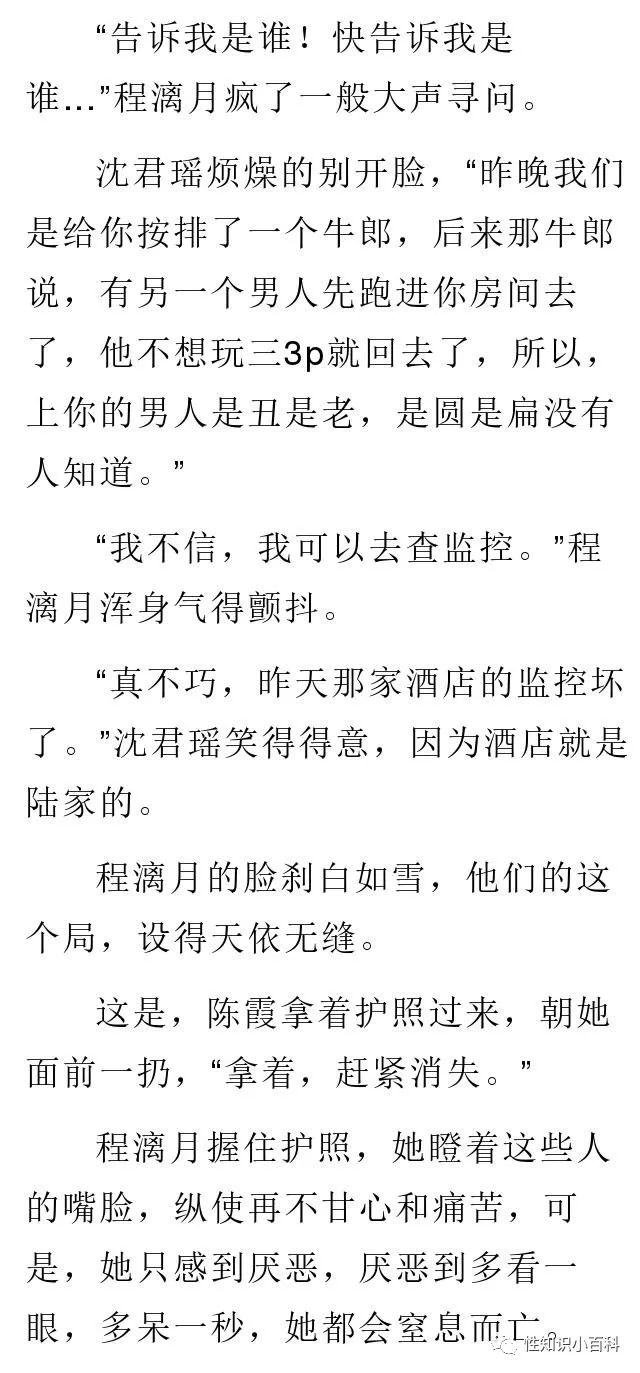 “告诉我是谁！快告诉我是谁…”程漓月疯了一般大声寻问。

沈君瑶烦燥的别开脸，“昨晚我们是给你按排了一个牛郎，后来那牛郎说，有另一个男人先跑进你房间去了，他不想玩三3p就回去了，所以，上你的男人是丑是老，是圆是扁没有人知道。”

“我不信，我可以去查监控。”程漓月浑身气得颤抖。

“真不巧，昨天那家酒店的监控坏了。”沈君瑶笑得得意，因为酒店就是陆家的。

程漓月的脸刹白如雪，他们的这个局，设得天依无缝。

这是，陈霞拿着护照过来，朝她面前一扔，“拿着，赶紧消失。”

程漓月握住护照，她瞪着这些人的嘴脸，纵使再不甘心和痛苦，可是，她只感到厌恶，厌恶到多看一眼，多呆一秒，她都会窒息而亡

性知识小百科